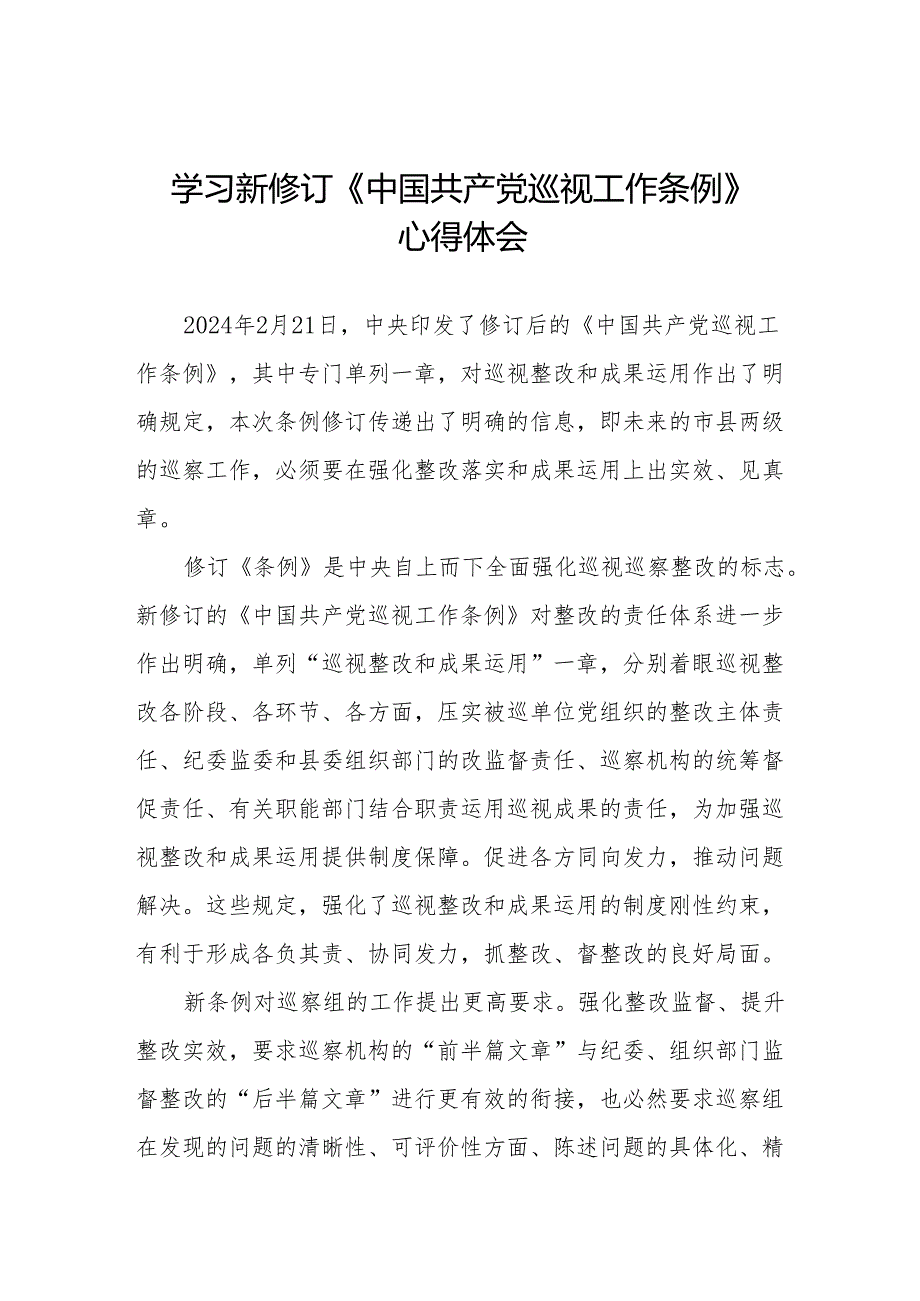 学习新修订《中国共产党巡视工作条例》心得体会

2024年2月21日，中央印发了修订后的《中国共产党巡视工作条例》，其中专门单列一章，对巡视整改和成果运用作出了明确规定，本次条例修订传递出了明确的信息，即未来的市县两级的巡察工作，必须要在强化整改落实和成果运用上出实效、见真章。

修订《条例》是中央自上而下全面强化巡视巡察整改的标志。新修订的《中国共产党巡视工作条例》对整改的责任体系进一步作出明确，单列“巡视整改和成果运用”一章，分别着眼巡视整改各阶段、各环节、各方面，压实被巡单位党组织的整改主体责任、纪委监委和县委组织部门的改监督责任、巡察机构的统筹督促责任、有关职能部门结合职责运用巡视成果的责任，为加强巡视整改和成果运用提供制度保障。促进各方同向发力，推动问题解决。这些规定，强化了巡视整改和成果运用的制度刚性约束，有利于形成各负其责、协同发力，抓整改、督整改的良好局面。

新条例对巡察组的工作提出更高要求。强化整改监督、提升整改实效，要求巡察机构的“前半篇文章”与纪委、组织部门监督整改的“后半篇文章”进行更有效的衔接，也必然要求巡察组在发现的问题的清晰性、可评价性方面、陈述问题的具体化、精